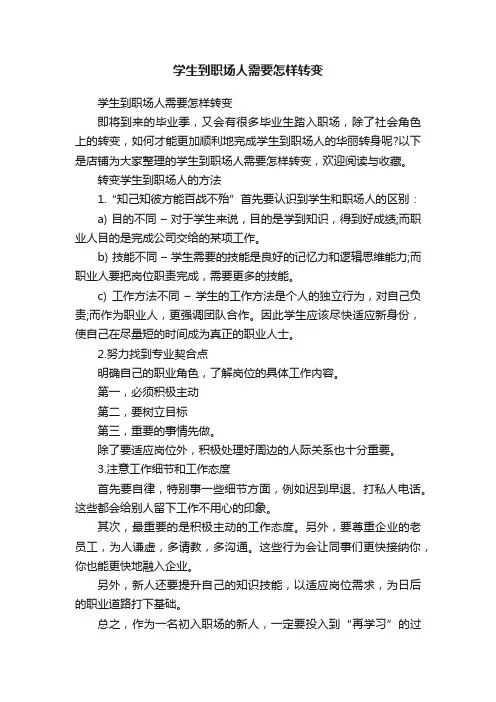 学生到职场人需要怎样转变

学生到职场人需要怎样转变

即将到来的毕业季，又会有很多毕业生踏入职场，除了社会角色上的转变，如何才能更加顺利地完成学生到职场人的华丽转身呢?以下是店铺为大家整理的学生到职场人需要怎样转变，欢迎阅读与收藏。

转变学生到职场人的方法

1. “知己知彼方能百战不殆” 首先要认识到学生和职场人的区别：

a) 目的不同 – 对于学生来说，目的是学到知识，得到好成绩;而职业人目的是完成公司交给的某项工作。

b) 技能不同 – 学生需要的技能是良好的记忆力和逻辑思维能力;而职业人要把岗位职责完成，需要更多的技能。

c) 工作方法不同 – 学生的工作方法是个人的独立行为，对自己负责;而作为职业人，更强调团队合作。因此学生应该尽快适应新身份，使自己在尽量短的时间成为真正的职业人士。

2.努力找到专业契合点

明确自己的职业角色，了解岗位的具体工作内容。

第一，必须积极主动

第二，要树立目标

第三，重要的事情先做。

除了要适应岗位外，积极处理好周边的人际关系也十分重要。

3.注意工作细节和工作态度

首先要自律，特别事一些细节方面，例如迟到早退、打私人电话。这些都会给别人留下工作不用心的印象。

其次，最重要的是积极主动的工作态度。另外，要尊重企业的老员工，为人谦虚，多请教，多沟通。这些行为会让同事们更快接纳你，你也能更快地融入企业。

另外，新人还要提升自己的知识技能，以适应岗位需求，为日后的职业道路打下基础。

总之，作为一名初入职场的新人，一定要投入到“再学习”的过